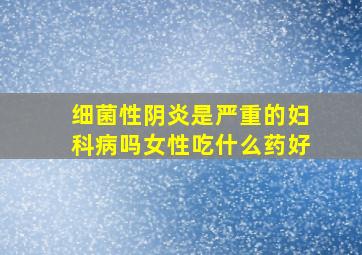 细菌性阴炎是严重的妇科病吗女性吃什么药好